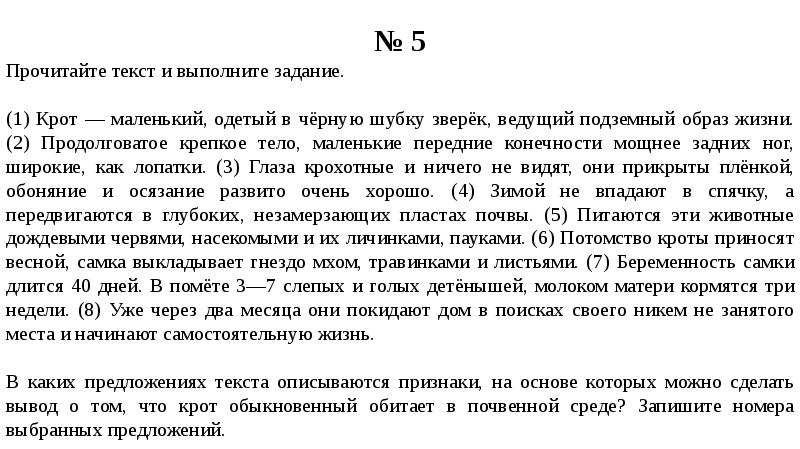 № 5

Прочитайте текст и выполните задание.

(1) Крот — маленький, одетый в чёрную шубку зверёк, ведущий подземный образ жизни. (2) Продолговатое крепкое тело, маленькие передние конечности мощнее задних ног, широкие, как лопатки. (3) Глаза крохотные и ничего не видят, они прикрыты плёнкой, обоняние и осязание развито очень хорошо. (4) Зимой не впадают в спячку, а передвигаются в глубоких, незамерзающих пластах почвы. (5) Питаются эти животные дождевыми червями, насекомыми и их личинками, пауками. (6) Потомство кроты приносят весной, самка выкладывает гнездо мхом, травинками и листьями. (7) Беременность самки длится 40 дней. В помёте 3—7 слепых и голых детёнышей, молоком матери кормятся три недели. (8) Уже через два месяца они покидают дом в поисках своего никем не занятого места и начинают самостоятельную жизнь.

В каких предложениях текста описываются признаки, на основе которых можно сделать вывод о том, что крот обыкновенный обитает в почвенной среде? Запишите номера выбранных предложений.